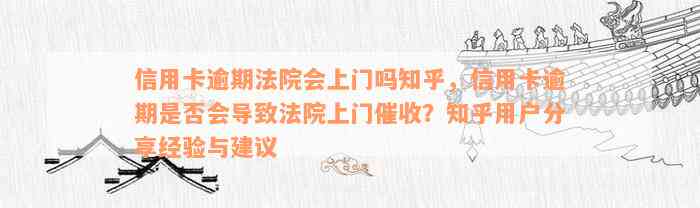 信用卡逾期法院会上门吗知乎，信用卡逾期是否会导致法院上门催收？知乎用户分享经验与建议